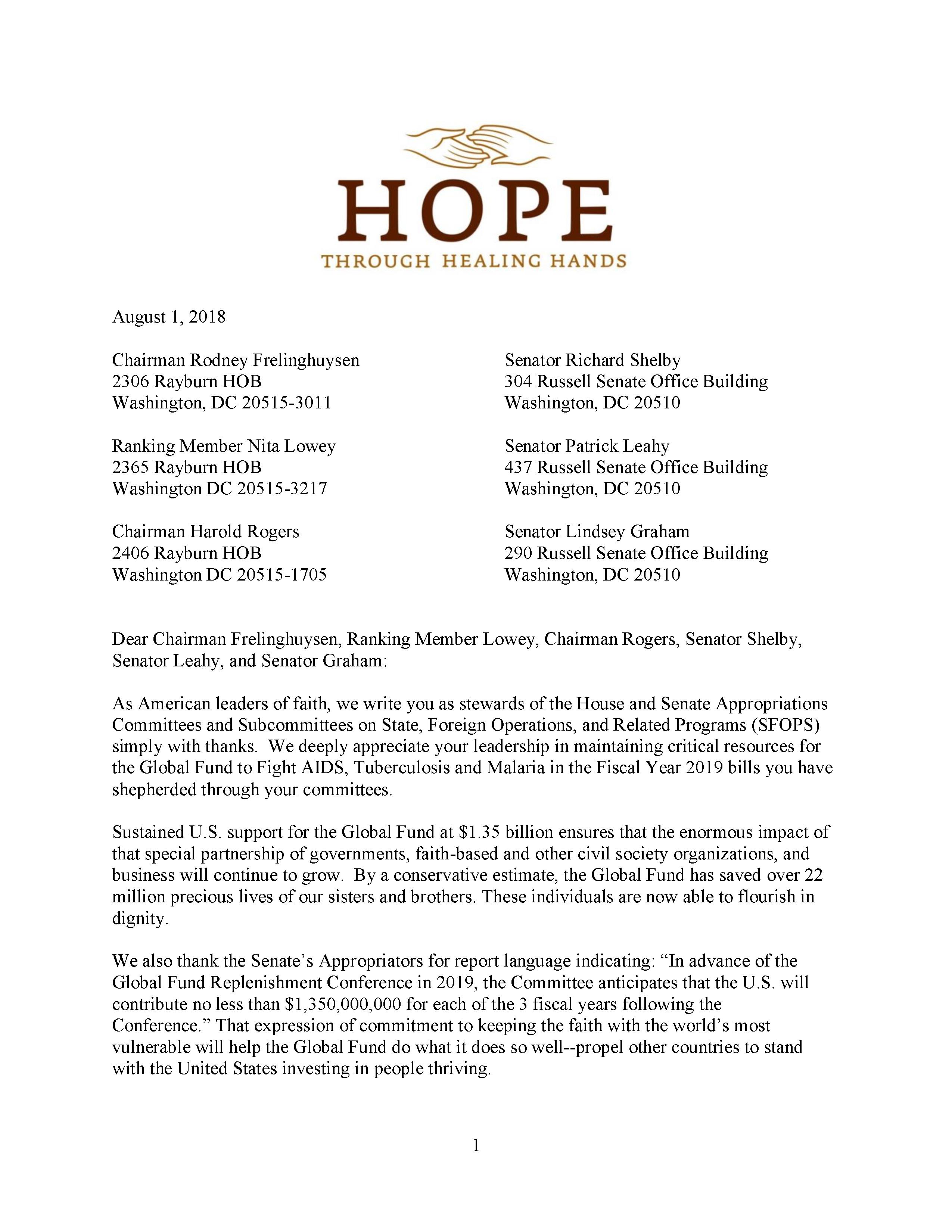 HOPE
THROUGH HEALING HANDS

August 1, 2018

Chairman Rodney Frelinghuysen
2306 Rayburn HOB
Washington, DC 20515-3011

Ranking Member Nita Lowey
2365 Rayburn HOB
Washington DC 20515-3217

Chairman Harold Rogers
2406 Rayburn HOB
Washington DC 20515-1705

Senator Richard Shelby
304 Russell Senate Office Building
Washington, DC 20510

Senator Patrick Leahy
437 Russell Senate Office Building
Washington, DC 20510

Senator Lindsey Graham
290 Russell Senate Office Building
Washington, DC 20510

Dear Chairman Frelinghuysen, Ranking Member Lowey, Chairman Rogers, Senator Shelby, Senator Leahy, and Senator Graham:

As American leaders of faith, we write you as stewards of the House and Senate Appropriations Committees and Subcommittees on State, Foreign Operations, and Related Programs (SFOPS) simply with thanks. We deeply appreciate your leadership in maintaining critical resources for the Global Fund to Fight AIDS, Tuberculosis and Malaria in the Fiscal Year 2019 bills you have shepherded through your committees.

Sustained U.S. support for the Global Fund at $1.35 billion ensures that the enormous impact of that special partnership of governments, faith-based and other civil society organizations, and business will continue to grow. By a conservative estimate, the Global Fund has saved over 22 million precious lives of our sisters and brothers. These individuals are now able to flourish in dignity.

We also thank the Senate's Appropriators for report language indicating: "In advance of the Global Fund Replenishment Conference in 2019, the Committee anticipates that the U.S. will contribute no less than $1,350,000,000 for each of the 3 fiscal years following the Conference." That expression of commitment to keeping the faith with the world's most vulnerable will help the Global Fund do what it does so well--propel other countries to stand with the United States investing in people thriving.

1